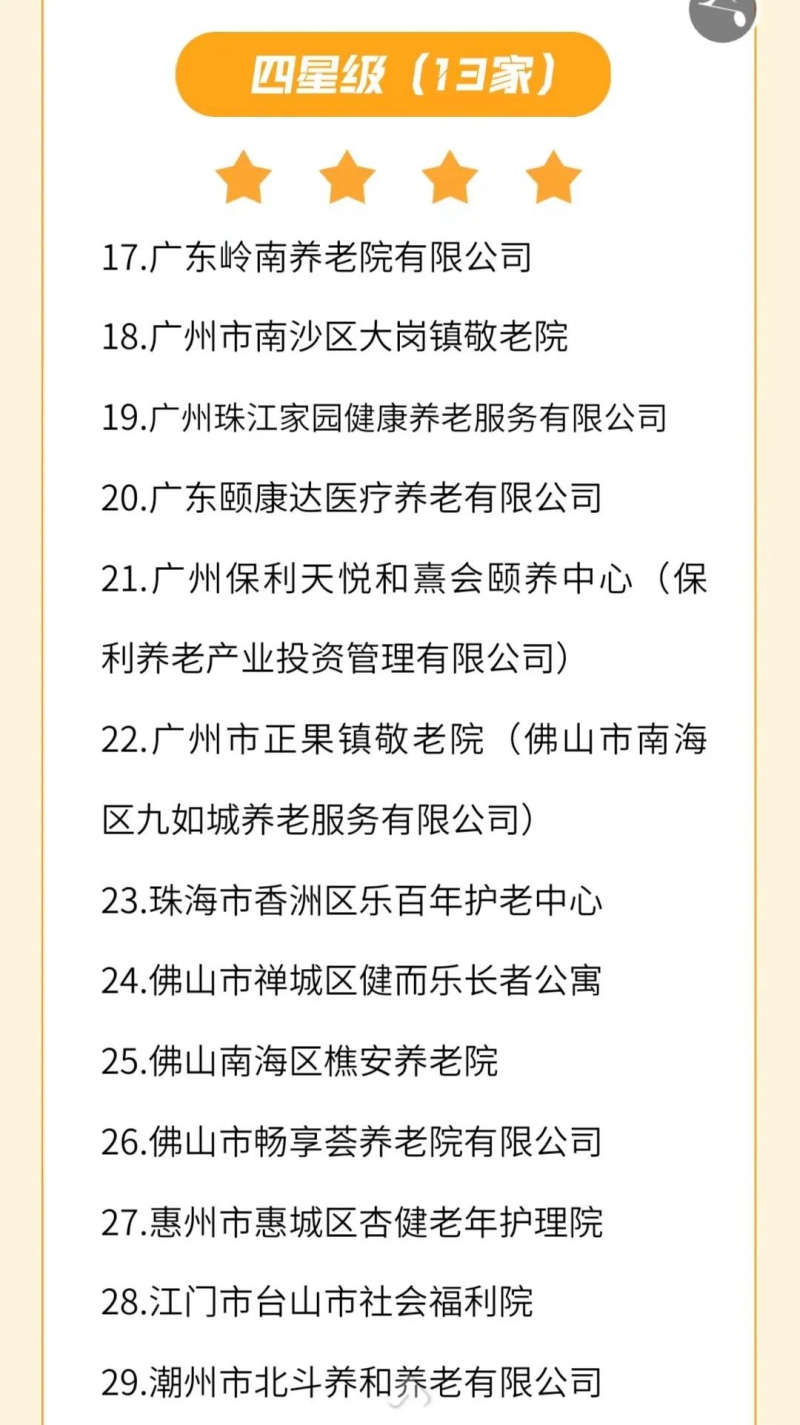 四星级（13家）

17.广东岭南养老院有限公司

18.广州市南沙区大岗镇敬老院

19.广州珠江家园健康养老服务有限公司

20.广东颐康达医疗养老有限公司

21.广州保利天悦和熹会颐养中心（保利养老产业投资管理有限公司）

22.广州市正果镇敬老院（佛山市南海区九如城养老服务有限公司）

23.珠海市香洲区乐百年护老中心

24.佛山市禅城区健而乐长者公寓

25.佛山南海区樵安养老院

26.佛山市畅享荟养老院有限公司

27.惠州市惠城区杏健老年护理院

28.江门市台山市社会福利院

29.潮州市北斗养和养老有限公司